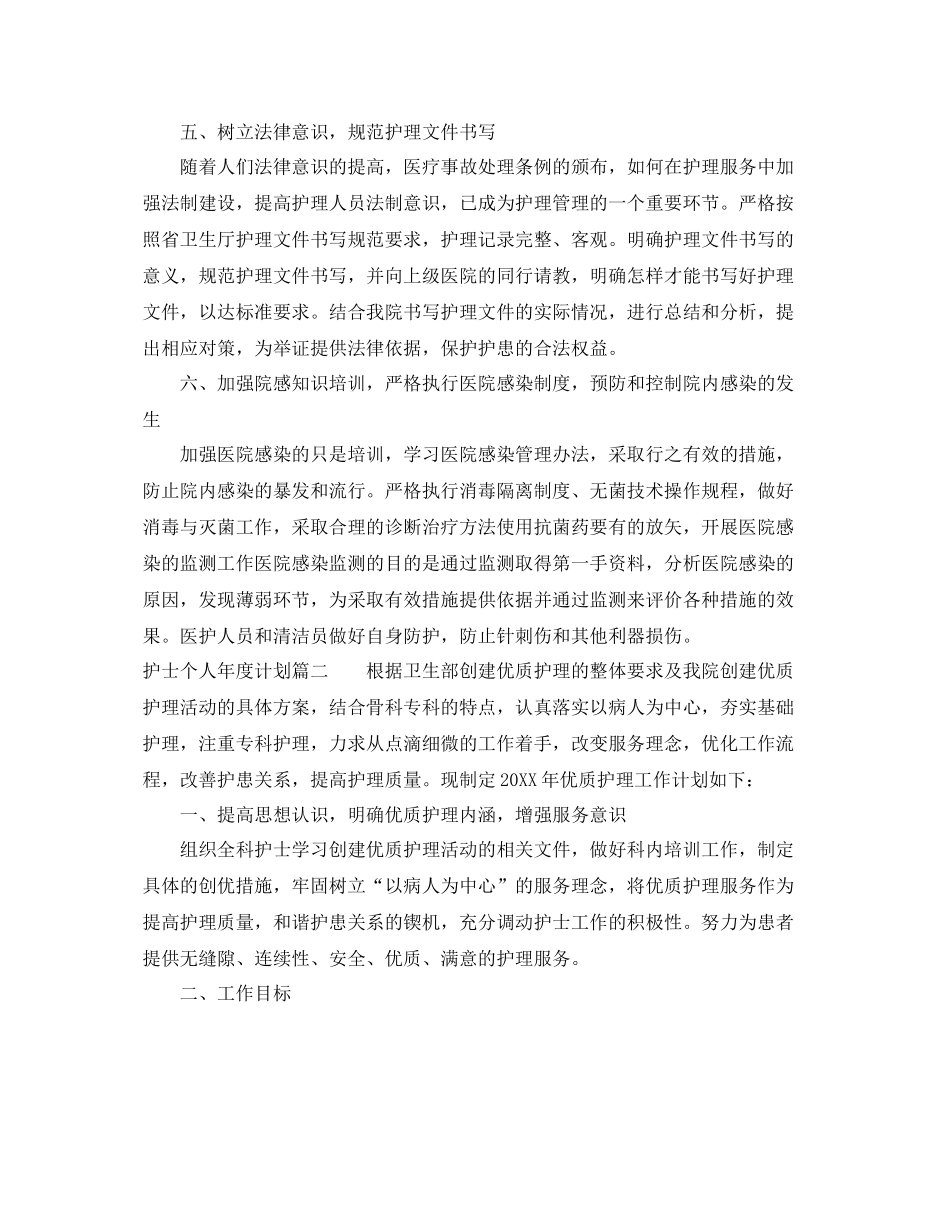 五、树立法律意识，规范护理文件书写

随着人们法律意识的提高，医疗事故处理条例的颁布，如何在护理服务中加强法制建设，提高护理人员法制意识，已成为护理管理的一个重要环节。严格按照省卫生厅护理文件书写规范要求，护理记录完整、客观。明确护理文件书写的意义，规范护理文件书写，并向上级医院的同行请教，明确怎样才能书写好护理文件，以达标准要求。结合我院书写护理文件的实际情况，进行总结和分析，提出相应对策，为举证提供法律依据，保护护患的合法权益。

六、加强院感知识培训，严格执行医院感染制度，预防和控制院内感染的发生

加强医院感染的只是培训，学习医院感染管理办法，采取行之有效的措施，防止院内感染的暴发和流行。严格执行消毒隔离制度、无菌技术操作规程，做好消毒与灭菌工作，采取合理的诊断治疗方法使用抗菌药要有的放矢，开展医院感染的监测工作医院感染监测的目的是通过监测取得第一手资料，分析医院感染的原因，发现薄弱环节，为采取有效措施提供依据并通过监测来评价各种措施的效果。医护人员和清洁员做好自身防护，防止针刺伤和其他利器损伤。

护士个人年度计划篇二　　根据卫生部创建优质护理的整体要求及我院创建优质护理活动的具体方案，结合骨科专科的特点，认真落实以病人为中心，夯实基础护理，注重专科护理，力求从点滴细微的工作着手，改变服务理念，优化工作流程，改善护患关系，提高护理质量。现制定20XX年优质护理工作计划如下：

一、提高思想认识，明确优质护理内涵，增强服务意识

组织全科护士学习创建优质护理活动的相关文件，做好科内培训工作，制定具体的创优措施，牢固树立“以病人为中心”的服务理念，将优质护理服务作为提高护理质量，和谐护患关系的锲机，充分调动护士工作的积极性。努力为患者提供无缝隙、连续性、安全、优质、满意的护理服务。

二、工作目标